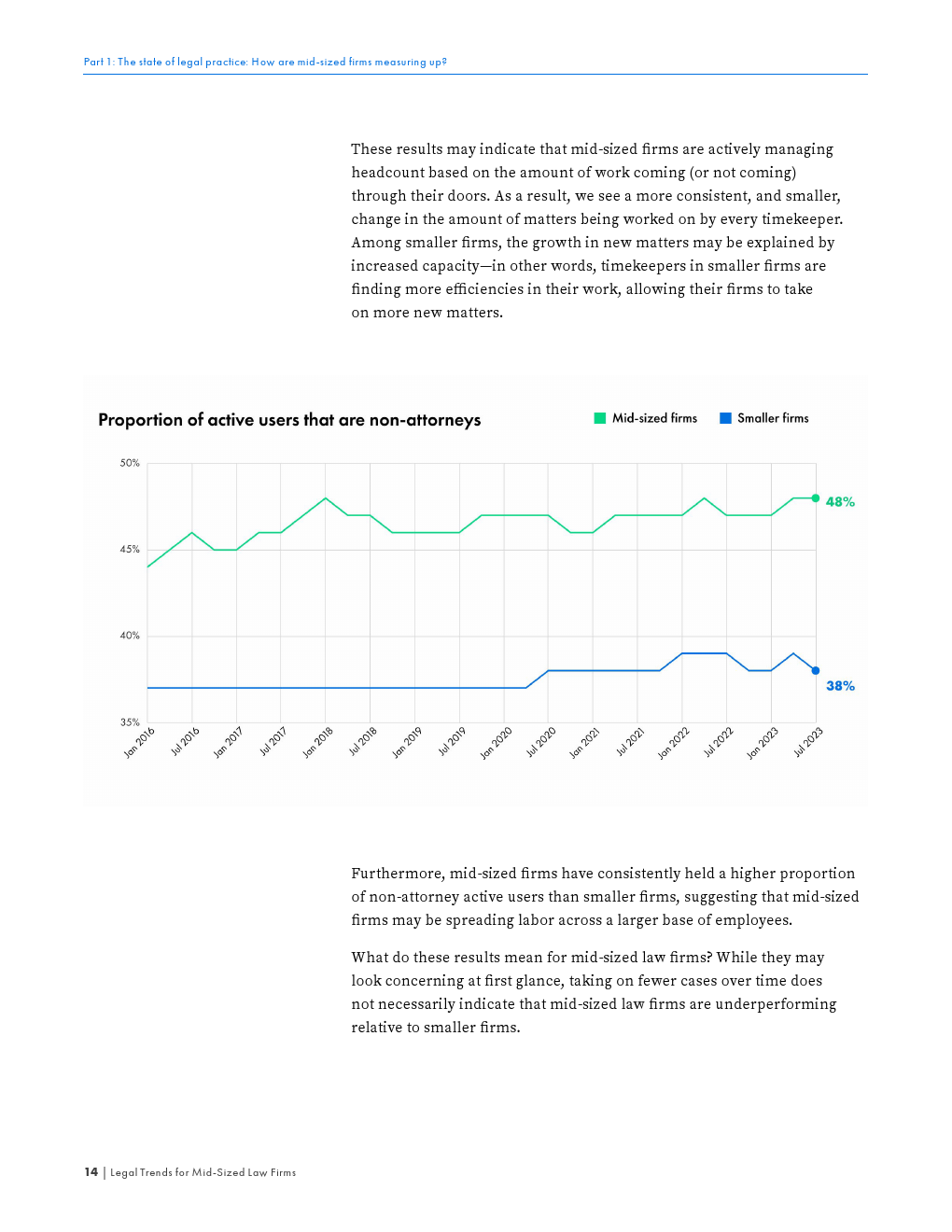 Part 1: The state of legal practice: How are mid-sized firms measuring up?

These results may indicate that mid-sized firms are actively managing headcount based on the amount of work coming (or not coming) through their doors. As a result, we see a more consistent, and smaller, change in the amount of matters being worked on by every timekeeper. Among smaller firms, the growth in new matters may be explained by increased capacity—in other words, timekeepers in smaller firms are finding more efficiencies in their work, allowing their firms to take on more new matters.

Proportion of active users that are non-attorneys

Mid-sized firms

Smaller firms

50%

45%

40%

35%

48%

38%

Jan 2016

Jul 2016

Jan 2017

Jul 2017

Jan 2018

Jul 2018

Jan 2019

Jul 2019

Jan 2020

Jul 2020

Jan 2021

Jul 2021

Jan 2022

Jul 2022

Jan 2023

Jul 2023

Furthermore, mid-sized firms have consistently held a higher proportion of non-attorney active users than smaller firms, suggesting that mid-sized firms may be spreading labor across a larger base of employees.

What do these results mean for mid-sized law firms? While they may look concerning at first glance, taking on fewer cases over time does not necessarily indicate that mid-sized law firms are underperforming relative to smaller firms.

14 | Legal Trends for Mid-Sized Law Firms